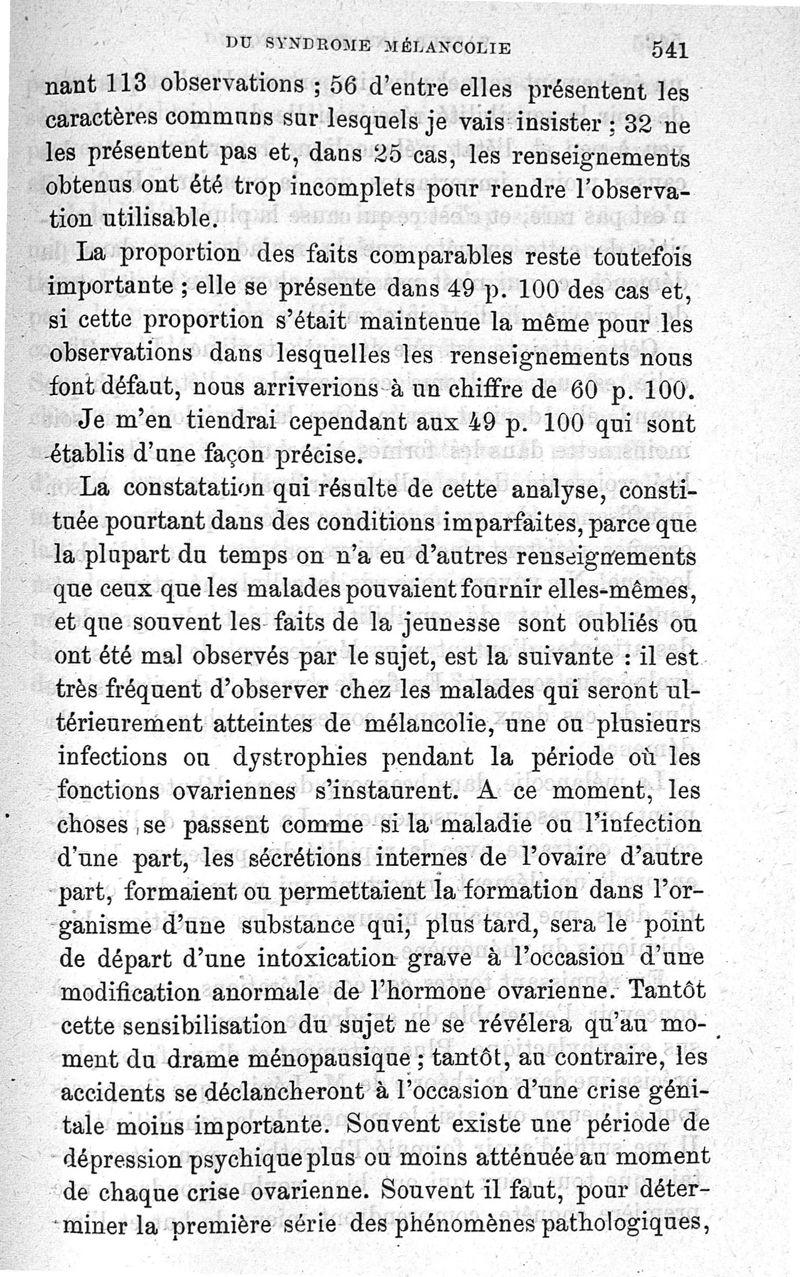 DU SYNDROME MÉLANCOLIE 541

nant 113 observations ; 56 d'entre elles présentent les caractères communs sur lesquels je vais insister ; 32 ne les présentent pas et, dans 25 cas, les renseignements obtenus ont été trop incomplets pour rendre l'observation utilisable.

La proportion des faits comparables reste toutefois importante ; elle se présente dans 49 p. 100 des cas et, si cette proportion s'était maintenue la même pour les observations dans lesquelles les renseignements nous font défaut, nous arriverions à un chiffre de 60 p. 100. Je m'en tiendrai cependant aux 49 p. 100 qui sont établis d'une façon précise.

La constatation qui résulte de cette analyse, constituée pourtant dans des conditions imparfaites, parce que la plupart du temps on n'a eu d'autres renseignements que ceux que les malades pouvaient fournir elles-mêmes, et que souvent les faits de la jeunesse sont oubliés ou ont été mal observés par le sujet, est la suivante : il est très fréquent d'observer chez les malades qui seront ultérieurement atteintes de mélancolie, une ou plusieurs infections ou dystrophies pendant la période où les fonctions ovariennes s'instaurent. A ce moment, les choses se passent comme si la maladie ou l'infection d'une part, les sécrétions internes de l'ovaire d'autre part, formaient ou permettaient la formation dans l'organisme d'une substance qui, plus tard, sera le point de départ d'une intoxication grave à l'occasion d'une modification anormale de l'hormone ovarienne. Tantôt cette sensibilisation du sujet ne se révélera qu'au moment du drame ménopausique ; tantôt, au contraire, les accidents se déclancheront à l'occasion d'une crise génitale moins importante. Souvent existe une période de dépression psychique plus ou moins atténuée au moment de chaque crise ovarienne. Souvent il faut, pour déterminer la première série des phénomènes pathologiques,